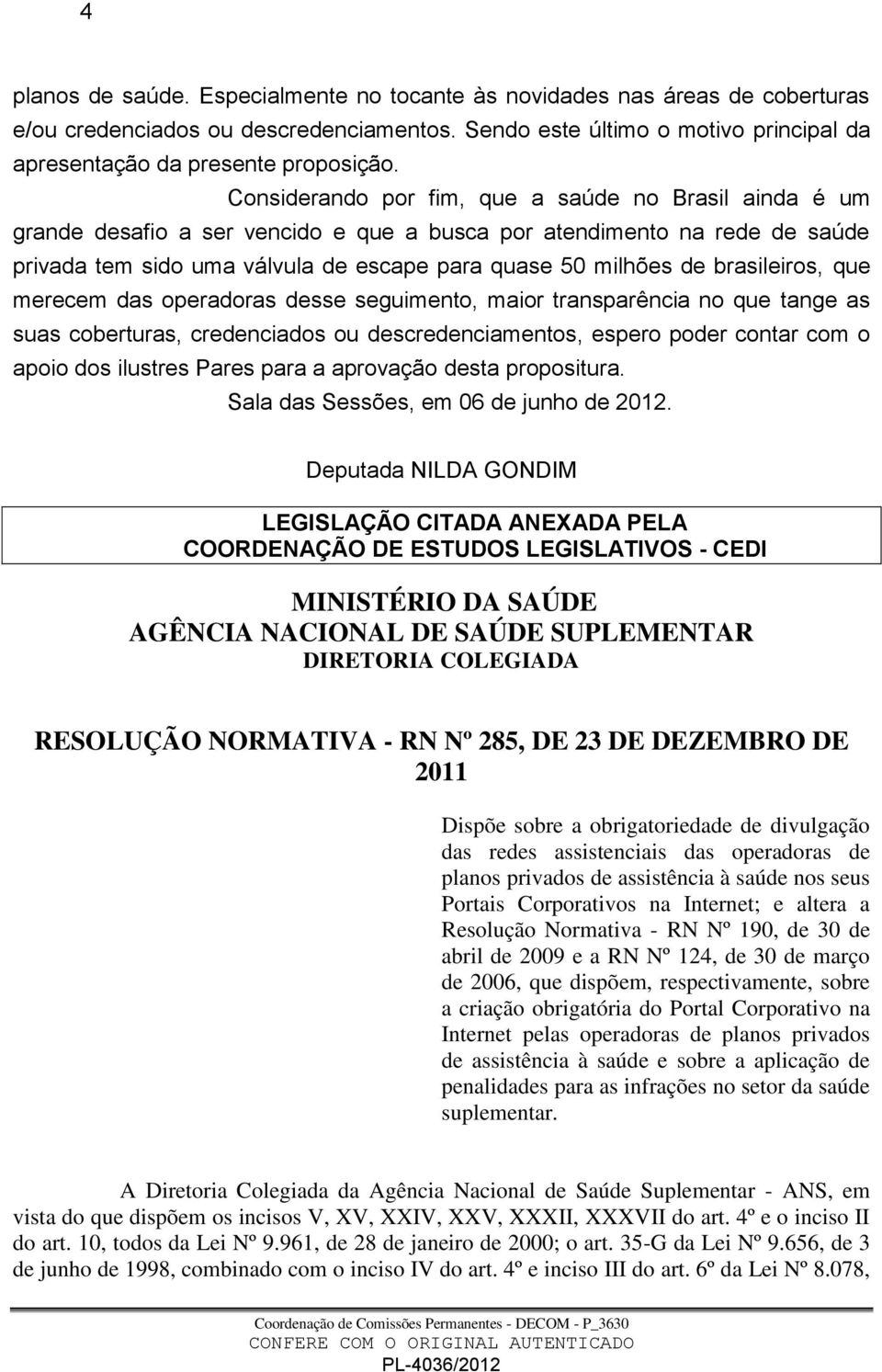 4

planos de saúde. Especialmente no tocante às novidades nas áreas de coberturas e/ou credenciados ou descredenciamentos. Sendo este último o motivo principal da apresentação da presente proposição.

Considerando por fim, que a saúde no Brasil ainda é um grande desafio a ser vencido e que a busca por atendimento na rede de saúde privada tem sido uma válvula de escape para quase 50 milhões de brasileiros, que merecem das operadoras desse seguimento, maior transparência no que tange as suas coberturas, credenciados ou descredenciamentos, espero poder contar com o apoio dos ilustres Pares para a aprovação desta propositura.

Sala das Sessões, em 06 de junho de 2012.

Deputada NILDA GONDIM

LEGISLAÇÃO CITADA ANEXADA PELA COORDENAÇÃO DE ESTUDOS LEGISLATIVOS - CEDI

MINISTÉRIO DA SAÚDE
AGÊNCIA NACIONAL DE SAÚDE SUPLEMENTAR
DIRETORIA COLEGIADA

RESOLUÇÃO NORMATIVA - RN Nº 285, DE 23 DE DEZEMBRO DE 2011

Dispõe sobre a obrigatoriedade de divulgação das redes assistenciais das operadoras de planos privados de assistência à saúde nos seus Portais Corporativos na Internet; e altera a Resolução Normativa - RN Nº 190, de 30 de abril de 2009 e a RN Nº 124, de 30 de março de 2006, que dispõem, respectivamente, sobre a criação obrigatória do Portal Corporativo na Internet pelas operadoras de planos privados de assistência à saúde e sobre a aplicação de penalidades para as infrações no setor da saúde suplementar.

A Diretoria Colegiada da Agência Nacional de Saúde Suplementar - ANS, em vista do que dispõem os incisos V, XV, XXIV, XXV, XXXII, XXXVII do art. 4º e o inciso II do art. 10, todos da Lei Nº 9.961, de 28 de janeiro de 2000; o art. 35-G da Lei Nº 9.656, de 3 de junho de 1998, combinado com o inciso IV do art. 4º e inciso III do art. 6º da Lei Nº 8.078,

Coordenação de Comissões Permanentes - DECOM - P_3630
CONFERE COM O ORIGINAL AUTENTICADO
PL-4036/2012